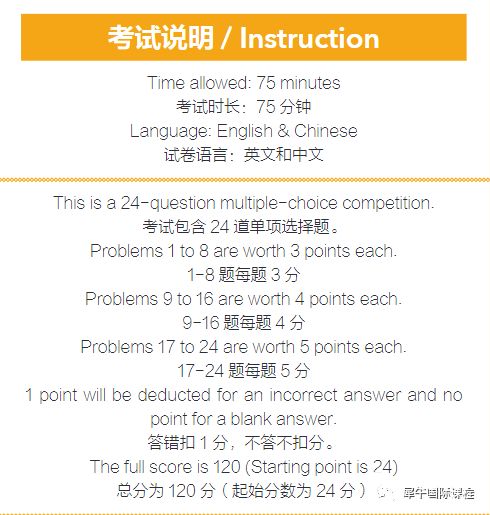 考试说明 / Instruction

Time allowed: 75 minutes
考试时长：75 分钟
Language: English & Chinese
试卷语言：英文和中文

This is a 24-question multiple-choice competition.
考试包含 24 道单项选择题。
Problems 1 to 8 are worth 3 points each.
1-8 题每题 3 分
Problems 9 to 16 are worth 4 points each.
9-16 题每题 4 分
Problems 17 to 24 are worth 5 points each.
17-24 题每题 5 分
1 point will be deducted for an incorrect answer and no point for a blank answer.
答错扣 1 分，不答不扣分。
The full score is 120 (Starting point is 24)
总分为 120 分（起始分数为 24 分）

犀牛国际课程